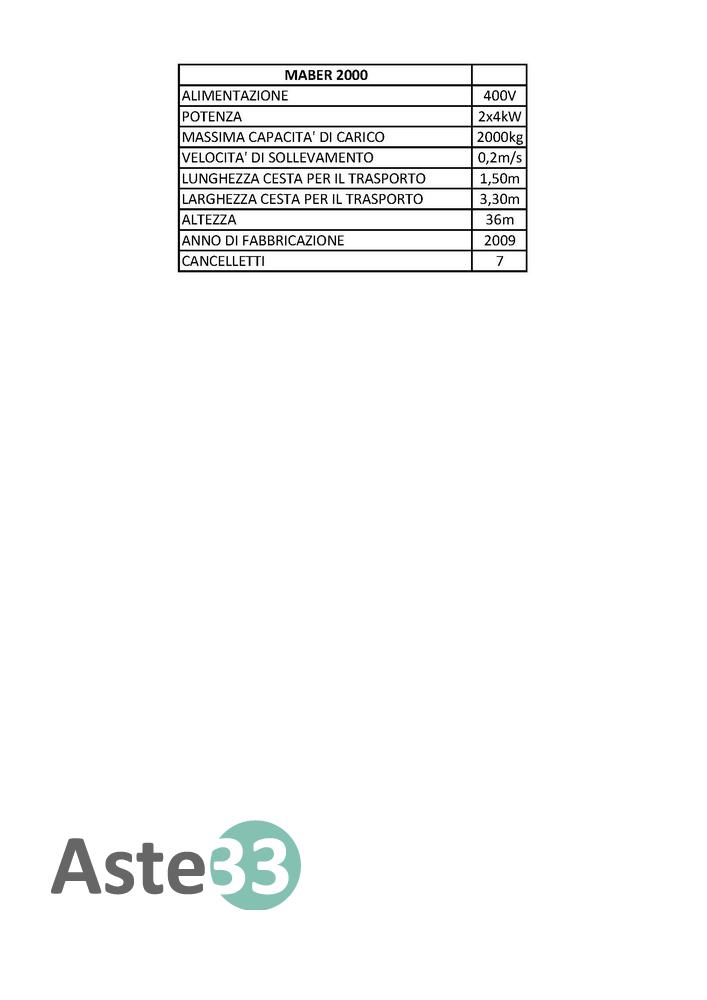 | MABER 2000 | |
|---|---|
| ALIMENTAZIONE | 400V |
| POTENZA | 2x4kW |
| MASSIMA CAPACITA' DI CARICO | 2000kg |
| VELOCITA' DI SOLLEVAMENTO | 0,2m/s |
| LUNGHEZZA CESTA PER IL TRASPORTO | 1,50m |
| LARGHEZZA CESTA PER IL TRASPORTO | 3,30m |
| ALTEZZA | 36m |
| ANNO DI FABBRICAZIONE | 2009 |
| CANCELLETTI | 7 |

Aste33